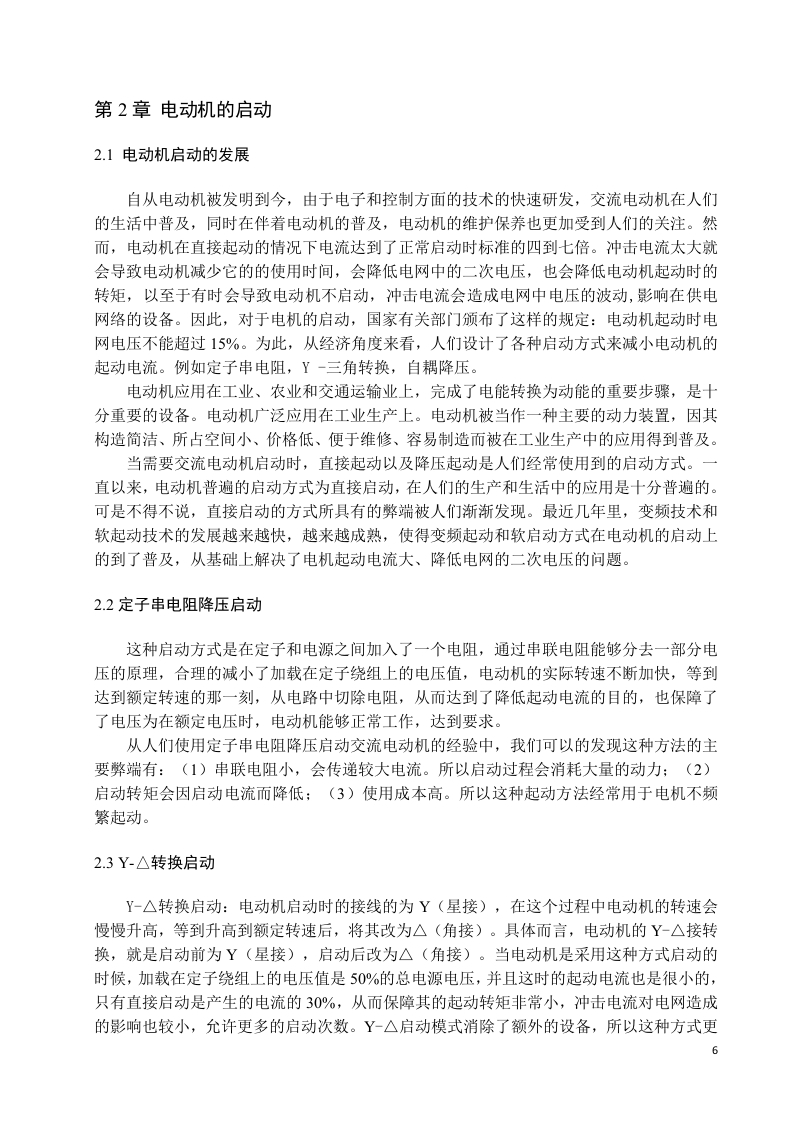 第 2 章 电动机的启动

2.1 电动机启动的发展

自从电动机被发明到今，由于电子和控制方面的技术的快速研发，交流电动机在人们的生活中普及，同时在伴着电动机的普及，电动机的维护保养也更加受到人们的关注。然而，电动机在直接起动的情况下电流达到了正常启动时标准的四到七倍。冲击电流太大就会导致电动机减少它的的使用时间，会降低电网中的二次电压，也会降低电动机起动时的转矩，以至于有时会导致电动机不启动，冲击电流会造成电网中电压的波动,影响在供电网络的设备。因此，对于电机的启动，国家有关部门颁布了这样的规定：电动机起动时电网电压不能超过 15%。为此，从经济角度来看，人们设计了各种启动方式来减小电动机的起动电流。例如定子串电阻，Y -三角转换，自耦降压。

电动机应用在工业、农业和交通运输业上，完成了电能转换为动能的重要步骤，是十分重要的设备。电动机广泛应用在工业生产上。电动机被当作一种主要的动力装置，因其构造简洁、所占空间小、价格低、便于维修、容易制造而被在工业生产中的应用得到普及。

当需要交流电动机启动时，直接起动以及降压起动是人们经常使用到的启动方式。一直以来，电动机普遍的启动方式为直接启动，在人们的生产和生活中的应用是十分普遍的。可是不得不说，直接启动的方式所具有的弊端被人们渐渐发现。最近几年里，变频技术和软起动技术的发展越来越快，越来越成熟，使得变频起动和软启动方式在电动机的启动上的到了普及，从基础上解决了电机起动电流大、降低电网的二次电压的问题。

2.2 定子串电阻降压启动

这种启动方式是在定子和电源之间加入了一个电阻，通过串联电阻能够分去一部分电压的原理，合理的减小了加载在定子绕组上的电压值，电动机的实际转速不断加快，等到达到额定转速的那一刻，从电路中切除电阻，从而达到了降低起动电流的目的，也保障了了电压为在额定电压时，电动机能够正常工作，达到要求。

从人们使用定子串电阻降压启动交流电动机的经验中，我们可以的发现这种方法的主要弊端有：（1）串联电阻小，会传递较大电流。所以启动过程会消耗大量的动力；（2）启动转矩会因启动电流而降低；（3）使用成本高。所以这种起动方法经常用于电机不频繁起动。

2.3 Y-△转换启动

Y-△转换启动：电动机启动时的接线的为 Y（星接），在这个过程中电动机的转速会慢慢升高，等到升高到额定转速后，将其改为△（角接）。具体而言，电动机的 Y-△接转换，就是启动前为 Y（星接），启动后改为△（角接）。当电动机是采用这种方式启动的时候，加载在定子绕组上的电压值是 50%的总电源电压，并且这时的起动电流也是很小的，只有直接启动是产生的电流的 30%，从而保障其的起动转矩非常小，冲击电流对电网造成的影响也较小，允许更多的启动次数。Y-△启动模式消除了额外的设备，所以这种方式更

6